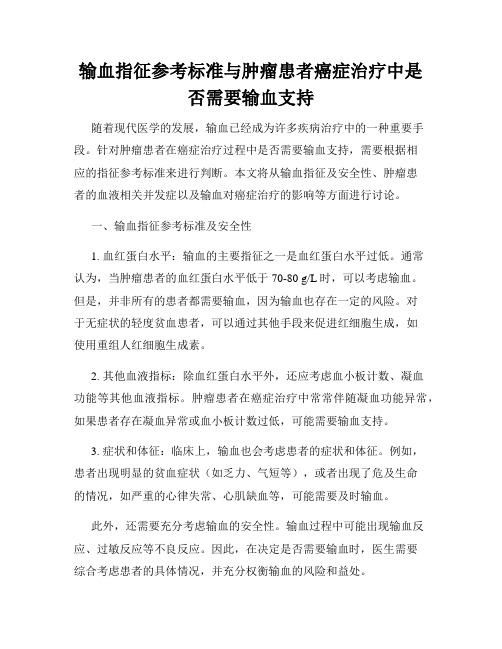 输血指征参考标准与肿瘤患者癌症治疗中是否需要输血支持

随着现代医学的发展，输血已经成为许多疾病治疗中的一种重要手段。针对肿瘤患者在癌症治疗过程中是否需要输血支持，需要根据相应的指征参考标准来进行判断。本文将从输血指征及安全性、肿瘤患者的血液相关并发症以及输血对癌症治疗的影响等方面进行讨论。

一、输血指征参考标准及安全性

1. 血红蛋白水平：输血的主要指征之一是血红蛋白水平过低。通常认为，当肿瘤患者的血红蛋白水平低于 70-80 g/L 时，可以考虑输血。但是，并非所有的患者都需要输血，因为输血也存在一定的风险。对于无症状的轻度贫血患者，可以通过其他手段来促进红细胞生成，如使用重组人红细胞生成素。

2. 其他血液指标：除血红蛋白水平外，还应考虑血小板计数、凝血功能等其他血液指标。肿瘤患者在癌症治疗中常常伴随凝血功能异常，如果患者存在凝血异常或血小板计数过低，可能需要输血支持。

3. 症状和体征：临床上，输血也会考虑患者的症状和体征。例如，患者出现明显的贫血症状（如乏力、气短等），或者出现了危及生命的情况，如严重的心律失常、心肌缺血等，可能需要及时输血。

此外，还需要充分考虑输血的安全性。输血过程中可能出现输血反应、过敏反应等不良反应。因此，在决定是否需要输血时，医生需要综合考虑患者的具体情况，并充分权衡输血的风险和益处。